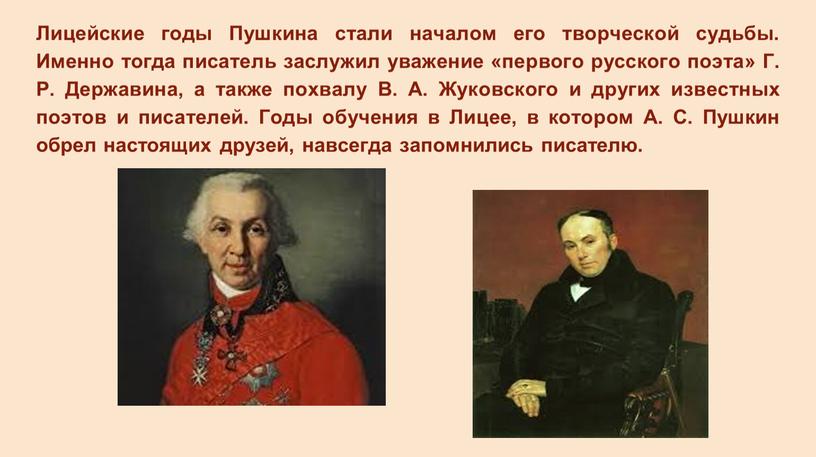 Лицейские годы Пушкина стали началом его творческой судьбы. Именно тогда писатель заслужил уважение «первого русского поэта» Г. Р. Державина, а также похвалу В. А. Жуковского и других известных поэтов и писателей. Годы обучения в Лицее, в котором А. С. Пушкин обрел настоящих друзей, навсегда запомнились писателю.